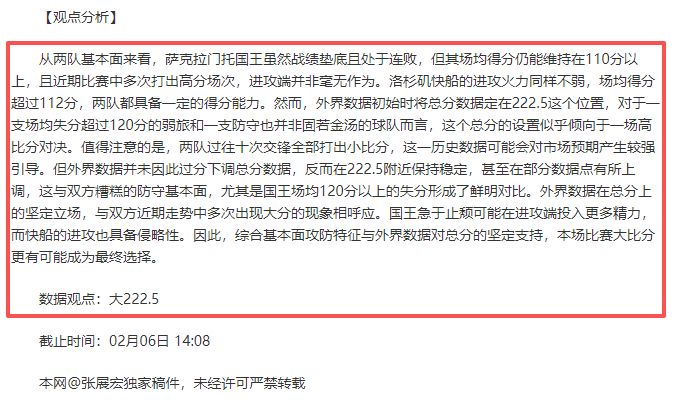 【观点分析】

从两队基本面来看，萨克拉门托国王虽然战绩垫底且处于连败，但其场均得分仍能维持在110分以上，且近期比赛中多次打出高分场次，进攻端并非毫无作为。洛杉矶快船的进攻火力同样不弱，场均得分超过112分，两队都具备一定的得分能力。然而，外界数据初始时将总分数据定在222.5这个位置，对于一支场均失分超过120分的弱旅和一支防守也并非固若金汤的球队而言，这个总分的设置似乎倾向于一场高比分对决。值得注意的是，两队过往十次交锋全部打出小比分，这一历史数据可能会对市场预期产生较强引导。但外界数据并未因此过分下调总分数据，反而在222.5附近保持稳定，甚至在部分数据点有所上调，这与双方糟糕的防守基本面，尤其是国王场均120分以上的失分形成了鲜明对比。外界数据在总分上的坚定立场，与双方近期走势中多次出现大分的现象相呼应。国王急于止颓可能在进攻端投入更多精力，而快船的进攻也具备侵略性。因此，综合基本面攻防特征与外界数据对总分的坚定支持，本场比赛大比分更有可能成为最终选择。

数据观点：大222.5

截止时间：02月06日 14:08

本网@张展宏独家稿件，未经许可严禁转载